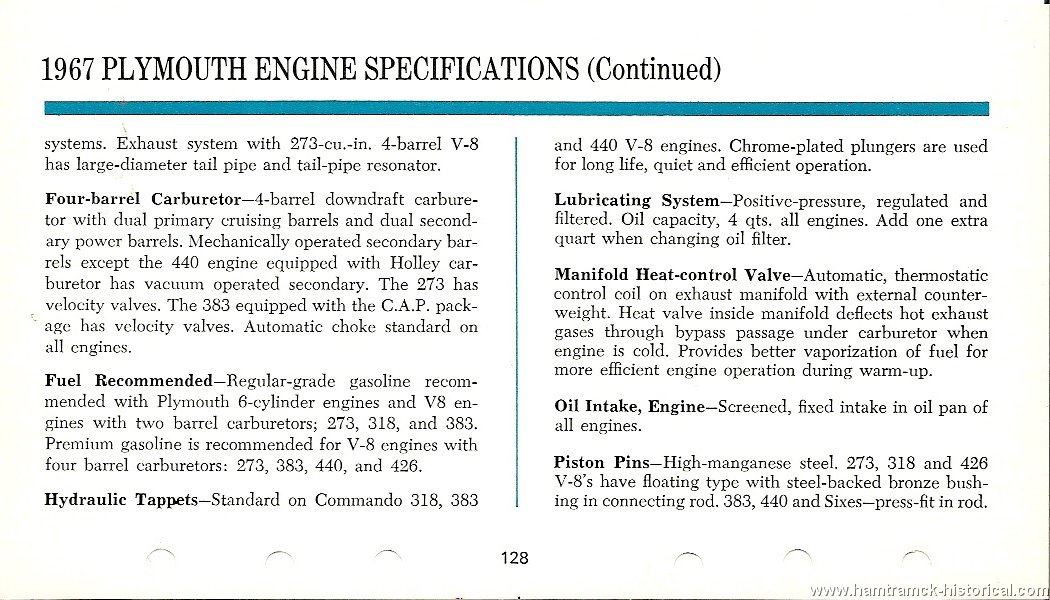 1967 PLYMOUTH ENGINE SPECIFICATIONS (Continued)

systems. Exhaust system with 273-cu.-in. 4-barrel V-8 has large-diameter tail pipe and tail-pipe resonator.

Four-barrel Carburetor—4-barrel downdraft carburetor with dual primary cruising barrels and dual secondary power barrels. Mechanically operated secondary barrels except the 440 engine equipped with Holley carburetor has vacuum operated secondary. The 273 has velocity valves. The 383 equipped with the C.A.P. package has velocity valves. Automatic choke standard on all engines.

Fuel Recommended—Regular-grade gasoline recommended with Plymouth 6-cylinder engines and V8 engines with two barrel carburetors; 273, 318, and 383. Premium gasoline is recommended for V-8 engines with four barrel carburetors: 273, 383, 440, and 426.

Hydraulic Tappets—Standard on Commando 318, 383 and 440 V-8 engines. Chrome-plated plungers are used for long life, quiet and efficient operation.

Lubricating System—Positive-pressure, regulated and filtered. Oil capacity, 4 qts. all engines. Add one extra quart when changing oil filter.

Manifold Heat-control Valve—Automatic, thermostatic control coil on exhaust manifold with external counterweight. Heat valve inside manifold deflects hot exhaust gases through bypass passage under carburetor when engine is cold. Provides better vaporization of fuel for more efficient engine operation during warm-up.

Oil Intake, Engine—Screened, fixed intake in oil pan of all engines.

Piston Pins—High-manganese steel. 273, 318 and 426 V-8's have floating type with steel-backed bronze bushing in connecting rod. 383, 440 and Sixes—press-fit in rod.

128

www.hamtramck-historical.com